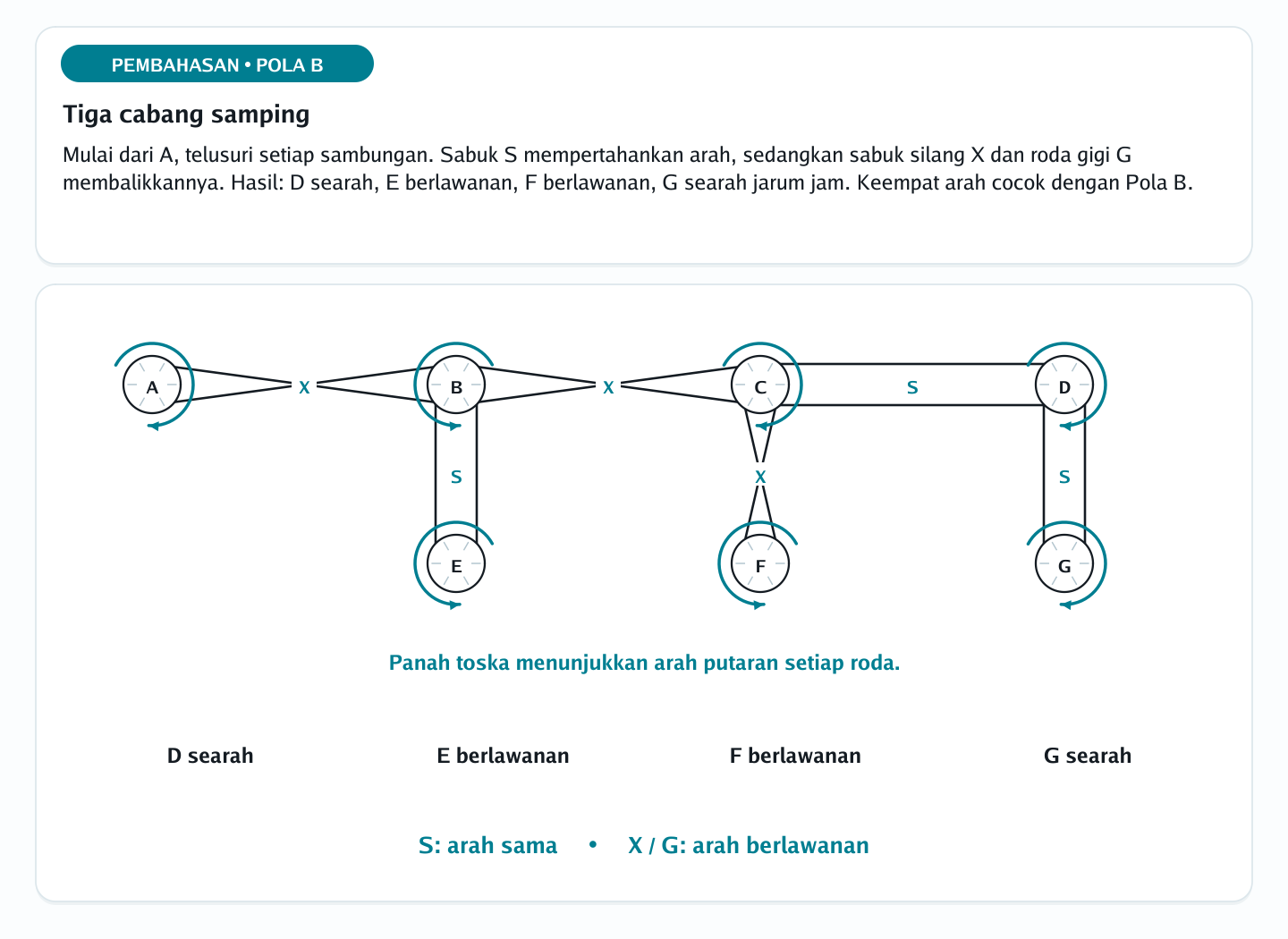 PEMBAHASAN • POLA B

Tiga cabang samping

Mulai dari A, telusuri setiap sambungan. Sabuk S mempertahankan arah, sedangkan sabuk silang X dan roda gigi G membalikkannya. Hasil: D searah, E berlawanan, F berlawanan, G searah jarum jam. Keempat arah cocok dengan Pola B.

A X B X C S D

S X S

E F G

Panah toska menunjukkan arah putaran setiap roda.

D searah

E berlawanan

F berlawanan

G searah

S: arah sama • X / G: arah berlawanan